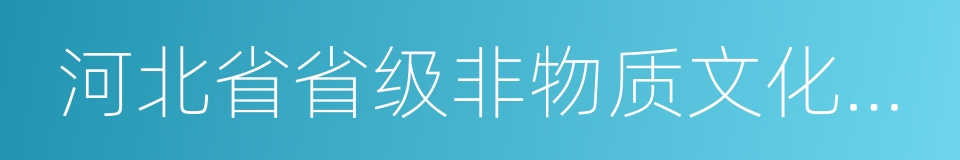 河北省省级非物质文化...